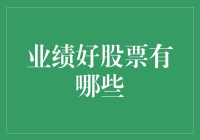 业绩好股票有哪些